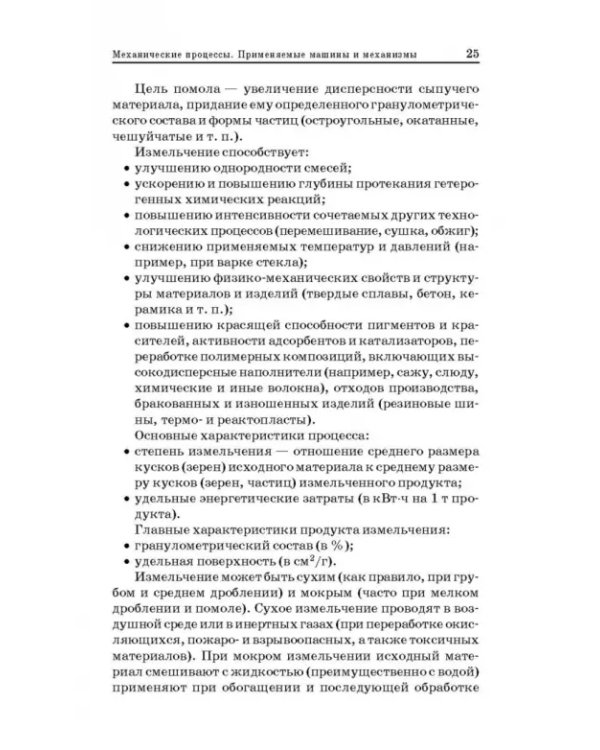 Механические процессы. Применяемые машины и механизмы 25

Цель помола — увеличение дисперсности сыпучего материала, придание ему определенного гранулометрического состава и формы частиц (остроугольные, окатанные, чешуйчатые и т. п.).

Измельчение способствует:
• улучшению однородности смесей;
• ускорению и повышению глубины протекания гетерогенных химических реакций;
• повышению интенсивности сочетаемых других технологических процессов (перемешивание, сушка, обжиг);
• снижению применяемых температур и давлений (например, при варке стекла);
• улучшению физико-механических свойств и структуры материалов и изделий (твердые сплавы, бетон, керамика и т. п.);
• повышению красящей способности пигментов и красителей, активности адсорбентов и катализаторов, переработке полимерных композиций, включающих высокодисперсные наполнители (например, сажу, слюду, химические и иные волокна), отходов производства, бракованных и изношенных изделий (резиновые шины, термо- и реактопласты).

Основные характеристики процесса:
• степень измельчения — отношение среднего размера кусков (зерен) исходного материала к среднему размеру кусков (зерен, частиц) измельченного продукта;
• удельные энергетические затраты (в кВт·ч на 1 т продукта).

Главные характеристики продукта измельчения:
• гранулометрический состав (в %);
• удельная поверхность (в $см^2/г$).

Измельчение может быть сухим (как правило, при грубом и среднем дроблении) и мокрым (часто при мелком дроблении и помоле). Сухое измельчение проводят в воздушной среде или в инертных газах (при переработке окисляющихся, пожаро- и взрывоопасных, а также токсичных материалов). При мокром измельчении исходный материал смешивают с жидкостью (преимущественно с водой) применяют при обогащении и последующей обработке